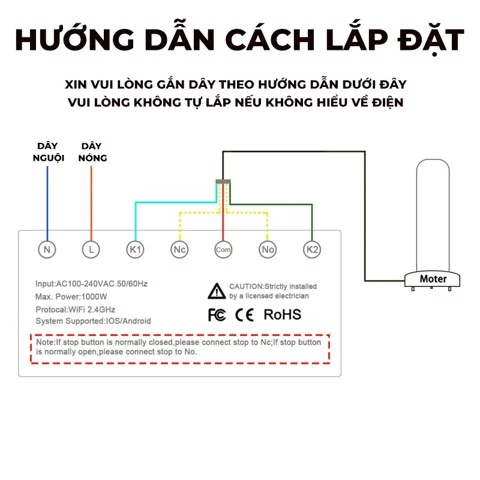 HƯỚNG DẪN CÁCH LẮP ĐẶT

XIN VUI LÒNG GẮN DÂY THEO HƯỚNG DẪN DƯỚI ĐÂY
VUI LÒNG KHÔNG TỰ LẮP NẾU KHÔNG HIỂU VỀ ĐIỆN

DÂY NGUỘI

DÂY NÓNG

N L K1 Nc Com No K2

Moter

Input:AC100-240VAC 50/60Hz
Max. Power:1000W
Protocal:WiFi 2.4GHz
System Supported:IOS/Android

CAUTION:Strictly installed by a licensed electrician

FC CE RoHS

Note:If stop button is normally closed,please connect stop to Nc;If stop button is normally open,please connect stop to No.